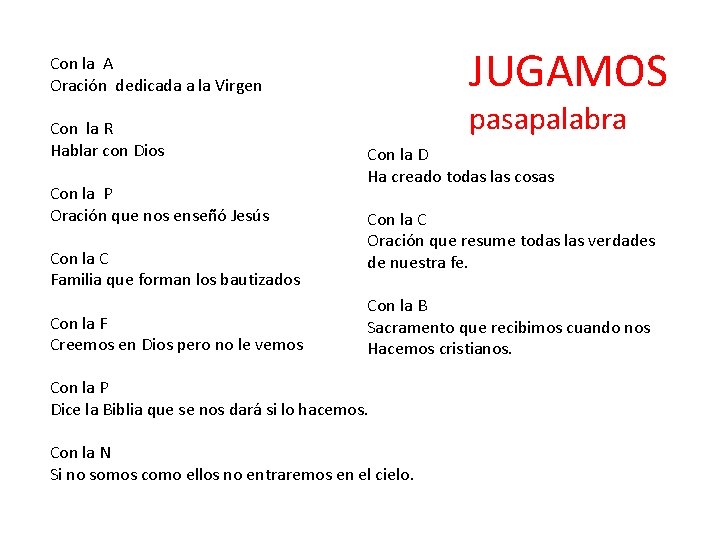 JUGAMOS
pasapalabra

Con la A
Oración dedicada a la Virgen

Con la R
Hablar con Dios

Con la P
Oración que nos enseñó Jesús

Con la C
Familia que forman los bautizados

Con la F
Creemos en Dios pero no le vemos

Con la P
Dice la Biblia que se nos dará si lo hacemos.

Con la N
Si no somos como ellos no entraremos en el cielo.

Con la D
Ha creado todas las cosas

Con la C
Oración que resume todas las verdades de nuestra fe.

Con la B
Sacramento que recibimos cuando nos Hacemos cristianos.